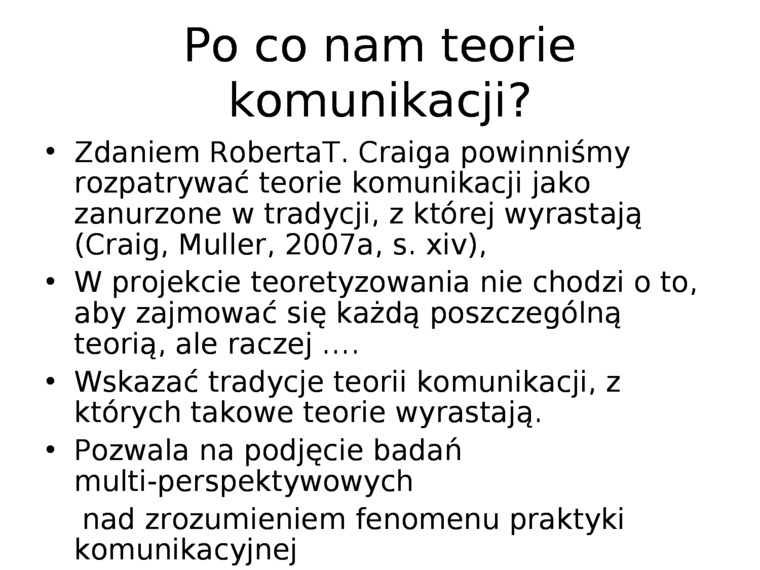 Po co nam teorie komunikacji?

• Zdaniem RobertaT. Craiga powinniśmy rozpatrywać teorie komunikacji jako zanurzone w tradycji, z której wyrastają (Craig, Muller, 2007a, s. xiv),

• W projekcie teoretyzowania nie chodzi o to, aby zajmować się każdą poszczególną teorią, ale raczej ….

• Wskazać tradycje teorii komunikacji, z których takowe teorie wyrastają.

• Pozwala na podjęcie badań multi-perspektywowych
nad zrozumieniem fenomenu praktyki komunikacyjnej